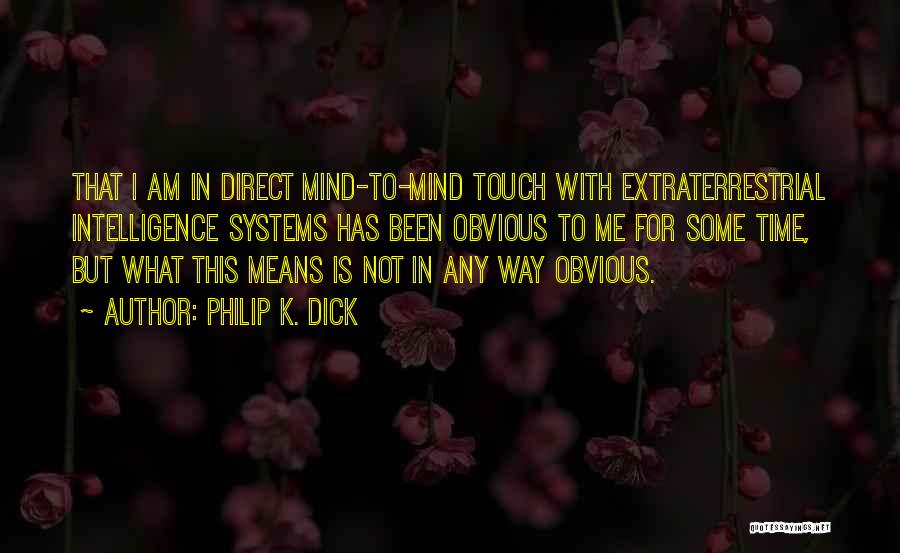 THAT I AM IN DIRECT MIND-TO-MIND TOUCH WITH EXTRATERRESTRIAL INTELLIGENCE SYSTEMS HAS BEEN OBVIOUS TO ME FOR SOME TIME, BUT WHAT THIS MEANS IS NOT IN ANY WAY OBVIOUS.

~ AUTHOR: PHILIP K. DICK

QUOTESSAYINGS.NET